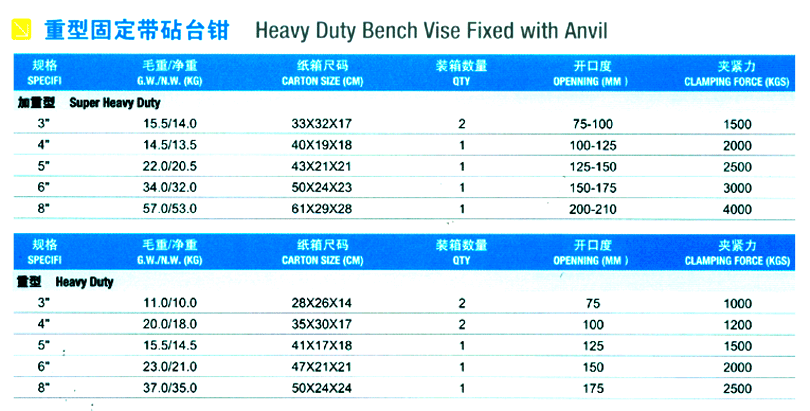 重型固定带砧台钳 Heavy Duty Bench Vise Fixed with Anvil

| 规格 SPECIFI | 毛重/净重 G.W./N.W. (KG) | 纸箱尺码 CARTON SIZE (CM) | 装箱数量 QTY | 开口度 OPENNING (MM ) | 夹紧力 CLAMPING FORCE (KGS) |
|---|---|---|---|---|---|
| 加重型 Super Heavy Duty | | | | | |
| 3" | 15.5/14.0 | 33X32X17 | 2 | 75-100 | 1500 |
| 4" | 14.5/13.5 | 40X19X18 | 1 | 100-125 | 2000 |
| 5" | 22.0/20.5 | 43X21X21 | 1 | 125-150 | 2500 |
| 6" | 34.0/32.0 | 50X24X23 | 1 | 150-175 | 3000 |
| 8" | 57.0/53.0 | 61X29X28 | 1 | 200-210 | 4000 |

| 规格 SPECIFI | 毛重/净重 G.W./N.W. (KG) | 纸箱尺码 CARTON SIZE (CM) | 装箱数量 QTY | 开口度 OPENNING (MM ) | 夹紧力 CLAMPING FORCE (KGS) |
|---|---|---|---|---|---|
| 重型 Heavy Duty | | | | | |
| 3" | 11.0/10.0 | 28X26X14 | 2 | 75 | 1000 |
| 4" | 20.0/18.0 | 35X30X17 | 2 | 100 | 1200 |
| 5" | 15.5/14.5 | 41X17X18 | 1 | 125 | 1500 |
| 6" | 23.0/21.0 | 47X21X21 | 1 | 150 | 2000 |
| 8" | 37.0/35.0 | 50X24X24 | 1 | 175 | 2500 |